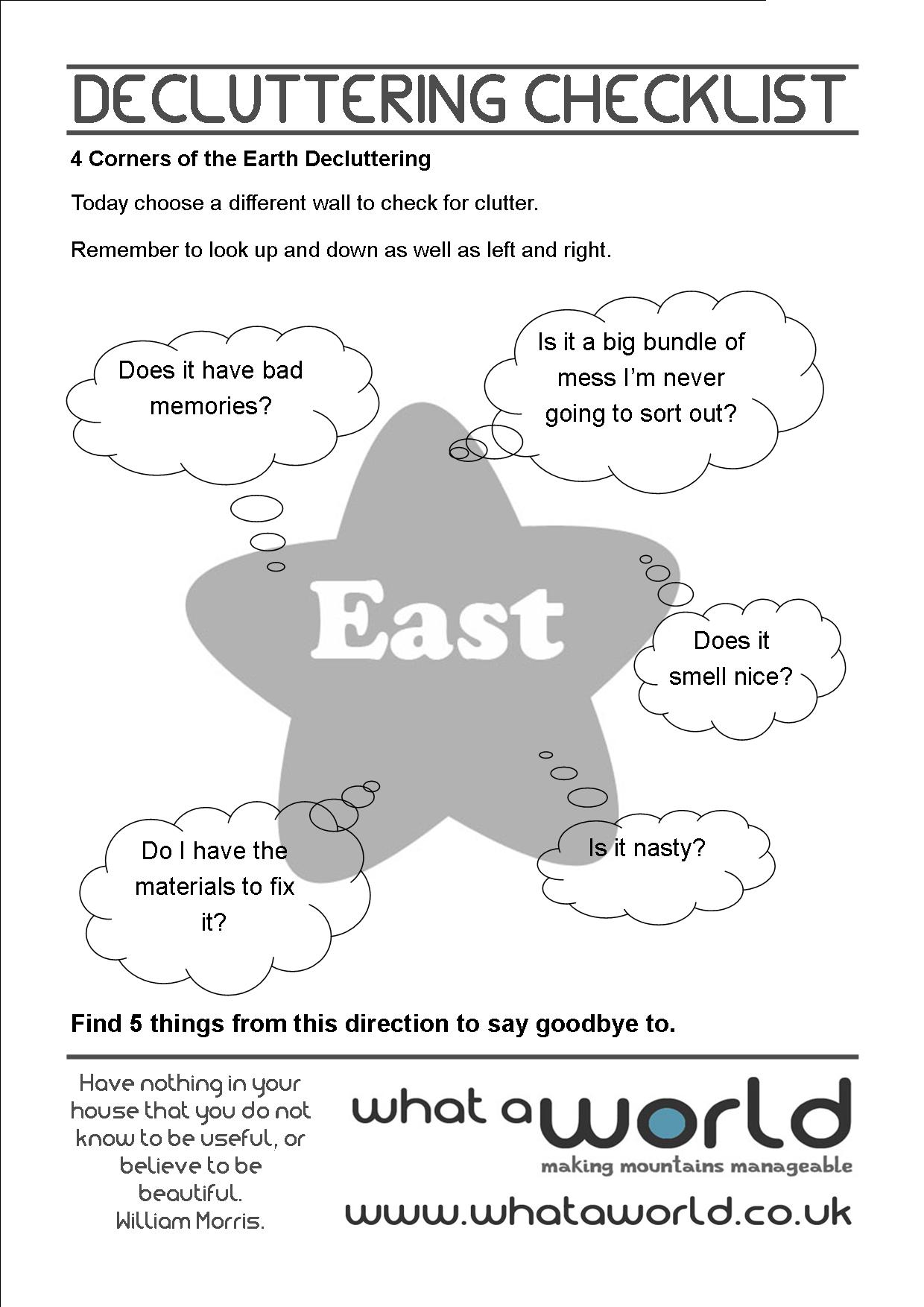 DECLUTTERING CHECKLIST

4 Corners of the Earth Decluttering

Today choose a different wall to check for clutter.

Remember to look up and down as well as left and right.

Does it have bad memories?

Is it a big bundle of mess I'm never going to sort out?

East

Does it smell nice?

Do I have the materials to fix it?

Is it nasty?

Find 5 things from this direction to say goodbye to.

Have nothing in your house that you do not know to be useful, or believe to be beautiful.
William Morris.

what a world
making mountains manageable
www.whataworld.co.uk